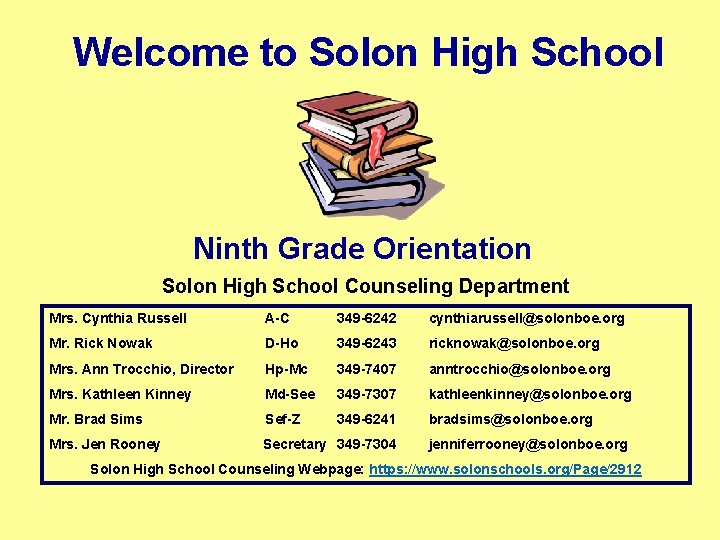 Welcome to Solon High School

Ninth Grade Orientation

Solon High School Counseling Department

| | | | |
|---|---|---|---|
| Mrs. Cynthia Russell | A-C | 349-6242 | cynthiarussell@solonboe.org |
| Mr. Rick Nowak | D-Ho | 349-6243 | ricknowak@solonboe.org |
| Mrs. Ann Trocchio, Director | Hp-Mc | 349-7407 | anntrocchio@solonboe.org |
| Mrs. Kathleen Kinney | Md-See | 349-7307 | kathleenkinney@solonboe.org |
| Mr. Brad Sims | Sef-Z | 349-6241 | bradsims@solonboe.org |
| Mrs. Jen Rooney | Secretary | 349-7304 | jenniferrooney@solonboe.org |

Solon High School Counseling Webpage: https://www.solonschools.org/Page/2912